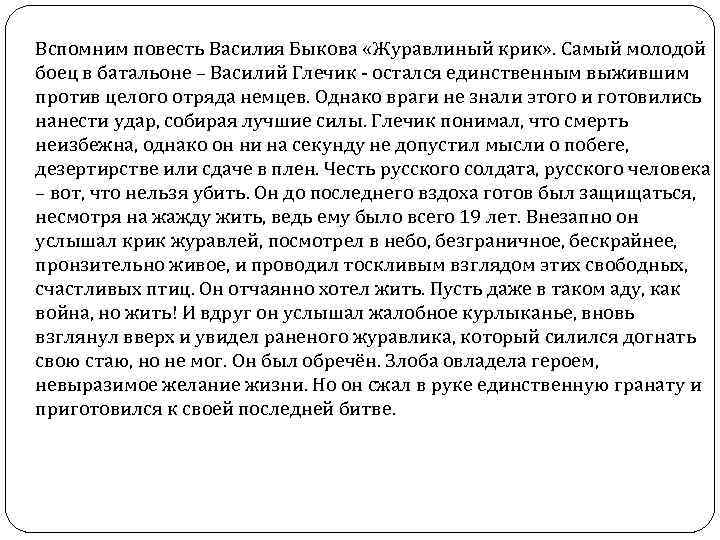 Вспомним повесть Василия Быкова «Журавлиный крик». Самый молодой боец в батальоне – Василий Глечик - остался единственным выжившим против целого отряда немцев. Однако враги не знали этого и готовились нанести удар, собирая лучшие силы. Глечик понимал, что смерть неизбежна, однако он ни на секунду не допустил мысли о побеге, дезертирстве или сдаче в плен. Честь русского солдата, русского человека – вот, что нельзя убить. Он до последнего вздоха готов был защищаться, несмотря на жажду жить, ведь ему было всего 19 лет. Внезапно он услышал крик журавлей, посмотрел в небо, безграничное, бескрайнее, пронзительно живое, и проводил тоскливым взглядом этих свободных, счастливых птиц. Он отчаянно хотел жить. Пусть даже в таком аду, как война, но жить! И вдруг он услышал жалобное курлыканье, вновь взглянул вверх и увидел раненого журавлика, который силился догнать свою стаю, но не мог. Он был обречён. Злоба овладела героем, невыразимое желание жизни. Но он сжал в руке единственную гранату и приготовился к своей последней битве.